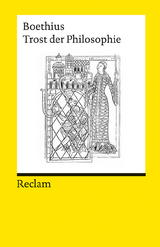 Boethius
Trost der Philosophie

Reclam